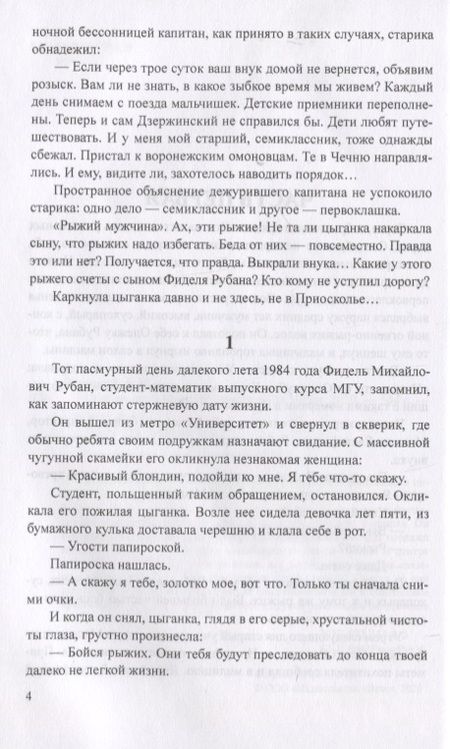 ночной бессонницей капитан, как принято в таких случаях, старика обнадежил:

— Если через трое суток ваш внук домой не вернется, объявим розыск. Вам ли не знать, в какое зыбкое время мы живем? Каждый день снимаем с поезда мальчишек. Детские приемники переполнены. Теперь и сам Дзержинский не справился бы. Дети любят путешествовать. И у меня мой старший, семиклассник, тоже однажды сбежал. Пристал к воронежским омоновцам. Те в Чечню направлялись. И ему, видите ли, захотелось наводить порядок…

Пространное объяснение дежурившего капитана не успокоило старика: одно дело — семиклассник и другое — первоклашка.

«Рыжий мужчина». Ах, эти рыжие! Не та ли цыганка накаркала сыну, что рыжих надо избегать. Беда от них — повсеместно. Правда это или нет? Получается, что правда. Выкрали внука… Какие у этого рыжего счеты с сыном Фиделя Рубана? Кто кому не уступил дорогу?

Каркнула цыганка давно и не здесь, не в Приосколье…

1

Тот пасмурный день далекого лета 1984 года Фидель Михайлович Рубан, студент-математик выпускного курса МГУ, запомнил, как запоминают стержневую дату жизни.

Он вышел из метро «Университет» и свернул в скверик, где обычно ребята своим подружкам назначают свидание. С массивной чугунной скамейки его окликнула незнакомая женщина:

— Красивый блондин, подойди ко мне. Я тебе что-то скажу.

Студент, польщенный таким обращением, остановился. Окликала его пожилая цыганка. Возле нее сидела девочка лет пяти, из бумажного кулька доставала черешню и клала себе в рот.

— Угости папироской.

Папироска нашлась.

— А скажу я тебе, золотко мое, вот что. Только ты сначала сними очки.

И когда он снял, цыганка, глядя в его серые, хрустальной чистоты глаза, грустно произнесла:

— Бойся рыжих. Они тебя будут преследовать до конца твоей далеко не легкой жизни.

4